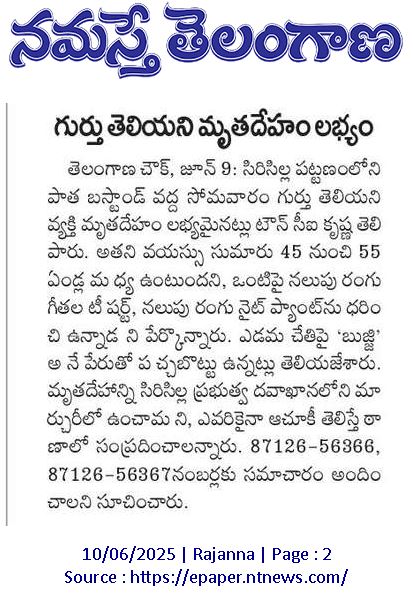 నమస్తే తెలంగాణ

గుర్తు తెలియని మృతదేహం లభ్యం

తెలంగాణ చౌక్, జూన్ 9: సిరిసిల్ల పట్టణంలోని పాత బస్టాండ్ వద్ద సోమవారం గుర్తు తెలియని వ్యక్తి మృతదేహం లభ్యమైనట్లు టౌన్ సీఐ కృష్ణ తెలిపారు. అతని వయస్సు సుమారు 45 నుంచి 55 ఏండ్ల మ ధ్య ఉంటుందని, ఒంటిపై నలుపు రంగు గీతల టీ షర్ట్, నలుపు రంగు నైట్ ప్యాంట్‌ను ధరించి ఉన్నాడ ని పేర్కొన్నారు. ఎడమ చేతిపై 'బుజ్జి' అ నే పేరుతో ప చ్చబొట్టు ఉన్నట్లు తెలియజేశారు. మృతదేహాన్ని సిరిసిల్ల ప్రభుత్వ దవాఖానలోని మార్చురీలో ఉంచామ ని, ఎవరికైనా ఆచూకీ తెలిస్తే ఠాణాలో సంప్రదించాలన్నారు. 87126-56366, 87126-56367నంబర్లకు సమాచారం అందించాలని సూచించారు.

10/06/2025 | Rajanna | Page : 2
Source : https://epaper.ntnews.com/